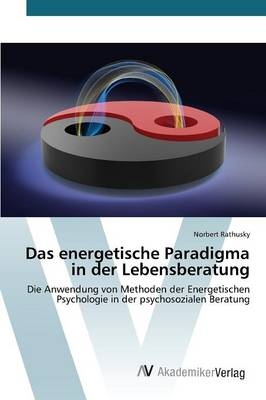 Norbert Rathusky

Das energetische Paradigma in der Lebensberatung

Die Anwendung von Methoden der Energetischen Psychologie in der psychosozialen Beratung

AV AkademikerVerlag